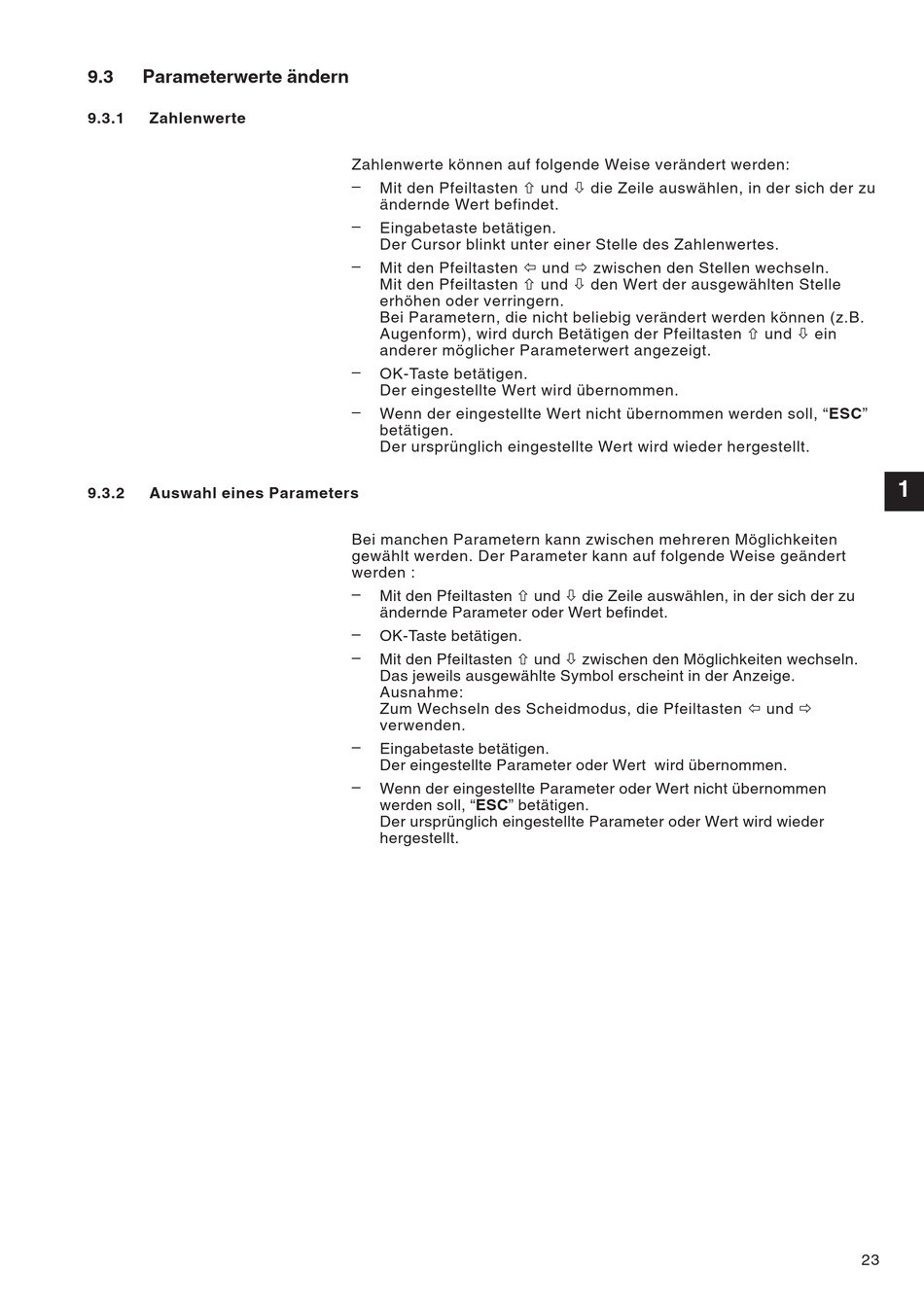 9.3 Parameterwerte ändern

9.3.1 Zahlenwerte

Zahlenwerte können auf folgende Weise verändert werden:

– Mit den Pfeiltasten ⇧ und ⇩ die Zeile auswählen, in der sich der zu ändernde Wert befindet.

– Eingabetaste betätigen.
Der Cursor blinkt unter einer Stelle des Zahlenwertes.

– Mit den Pfeiltasten ⇦ und ⇨ zwischen den Stellen wechseln.
Mit den Pfeiltasten ⇧ und ⇩ den Wert der ausgewählten Stelle erhöhen oder verringern.
Bei Parametern, die nicht beliebig verändert werden können (z.B. Augenform), wird durch Betätigen der Pfeiltasten ⇧ und ⇩ ein anderer möglicher Parameterwert angezeigt.

– OK-Taste betätigen.
Der eingestellte Wert wird übernommen.

– Wenn der eingestellte Wert nicht übernommen werden soll, “ESC” betätigen.
Der ursprünglich eingestellte Wert wird wieder hergestellt.

9.3.2 Auswahl eines Parameters

1

Bei manchen Parametern kann zwischen mehreren Möglichkeiten gewählt werden. Der Parameter kann auf folgende Weise geändert werden :

– Mit den Pfeiltasten ⇧ und ⇩ die Zeile auswählen, in der sich der zu ändernde Parameter oder Wert befindet.

– OK-Taste betätigen.

– Mit den Pfeiltasten ⇧ und ⇩ zwischen den Möglichkeiten wechseln.
Das jeweils ausgewählte Symbol erscheint in der Anzeige.
Ausnahme:
Zum Wechseln des Scheidmodus, die Pfeiltasten ⇦ und ⇨ verwenden.

– Eingabetaste betätigen.
Der eingestellte Parameter oder Wert wird übernommen.

– Wenn der eingestellte Parameter oder Wert nicht übernommen werden soll, “ESC” betätigen.
Der ursprünglich eingestellte Parameter oder Wert wird wieder hergestellt.

23